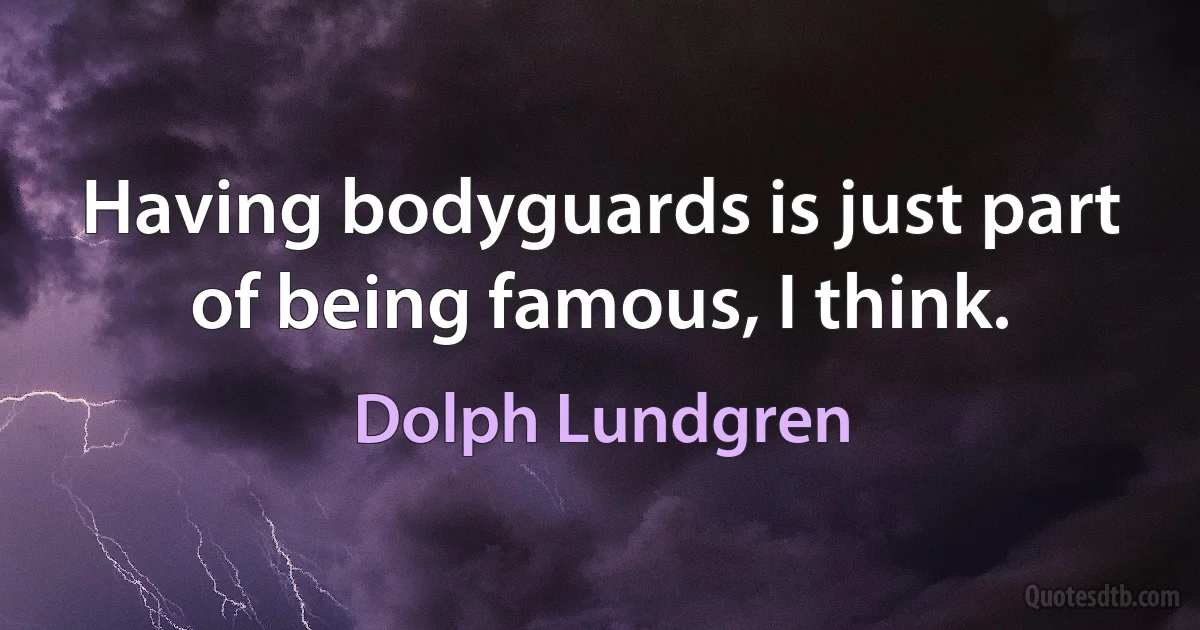 Having bodyguards is just part of being famous, I think.

Dolph Lundgren

Quotesdtb.com